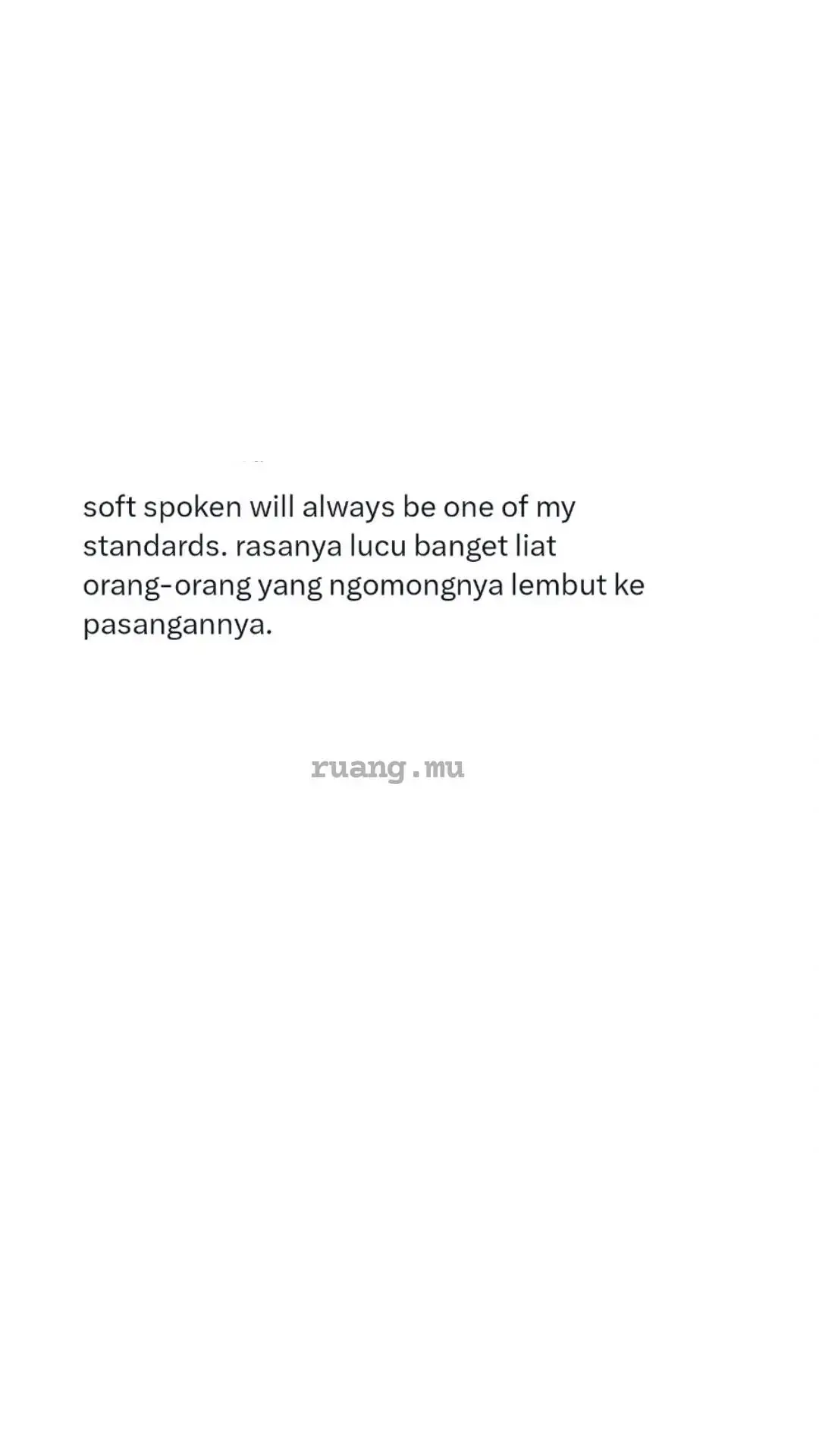 soft spoken will always be one of my standards. rasanya lucu banget liat orang-orang yang ngomongnya lembut ke pasangannya.

ruang.mu